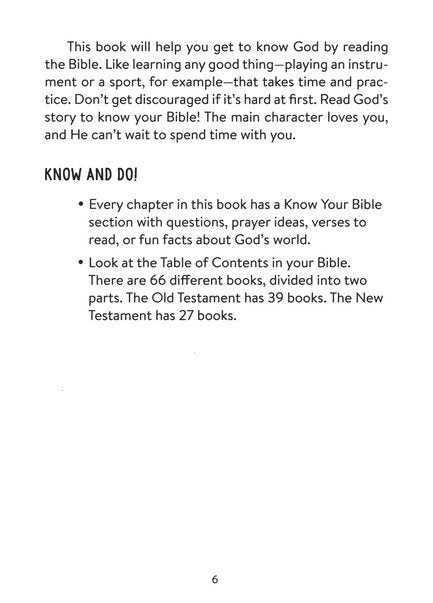 This book will help you get to know God by reading the Bible. Like learning any good thing—playing an instrument or a sport, for example—that takes time and practice. Don't get discouraged if it's hard at first. Read God's story to know your Bible! The main character loves you, and He can't wait to spend time with you.

KNOW AND DO!

• Every chapter in this book has a Know Your Bible section with questions, prayer ideas, verses to read, or fun facts about God's world.

• Look at the Table of Contents in your Bible. There are 66 different books, divided into two parts. The Old Testament has 39 books. The New Testament has 27 books.

6